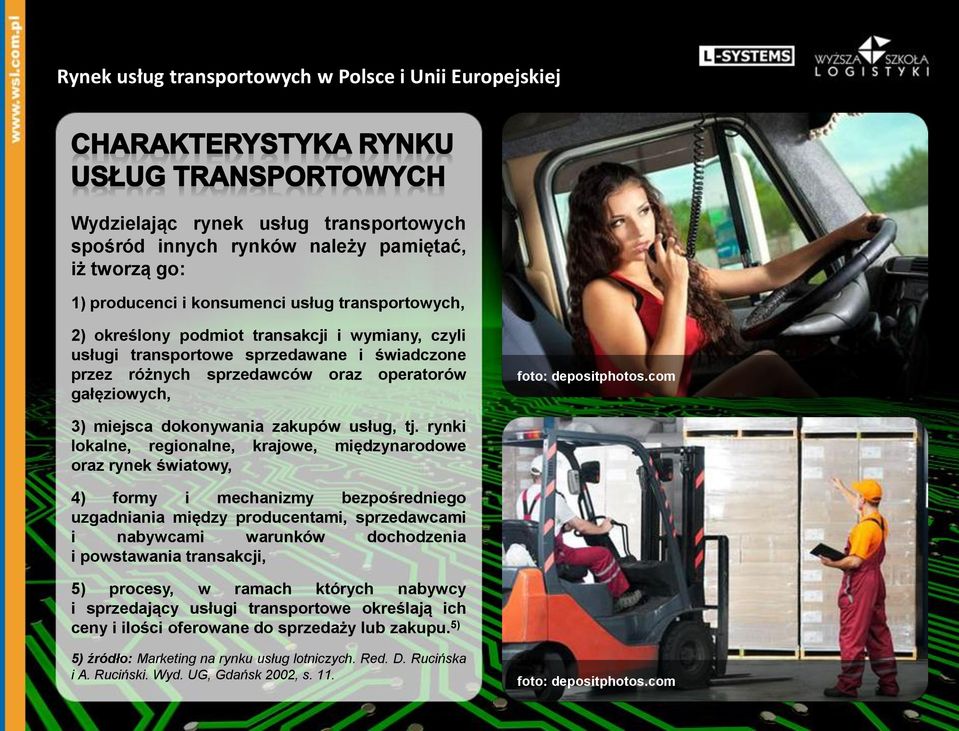 www.wsl.com.pl

Rynek usług transportowych w Polsce i Unii Europejskiej

L-SYSTEMS

WYŻSZA SZKOŁA LOGISTYKI

CHARAKTERYSTYKA RYNKU USŁUG TRANSPORTOWYCH

Wydzielając rynek usług transportowych spośród innych rynków należy pamiętać, iż tworzą go:

1) producenci i konsumenci usług transportowych,

2) określony podmiot transakcji i wymiany, czyli usługi transportowe sprzedawane i świadczone przez różnych sprzedawców oraz operatorów gałęziowych,

3) miejsca dokonywania zakupów usług, tj. rynki lokalne, regionalne, krajowe, międzynarodowe oraz rynek światowy,

4) formy i mechanizmy bezpośredniego uzgadniania między producentami, sprzedawcami i nabywcami warunków dochodzenia i powstawania transakcji,

5) procesy, w ramach których nabywcy i sprzedający usługi transportowe określają ich ceny i ilości oferowane do sprzedaży lub zakupu.$^{5)}$

5) źródło: Marketing na rynku usług lotniczych. Red. D. Rucińska i A. Ruciński. Wyd. UG, Gdańsk 2002, s. 11.

foto: depositphotos.com

foto: depositphotos.com